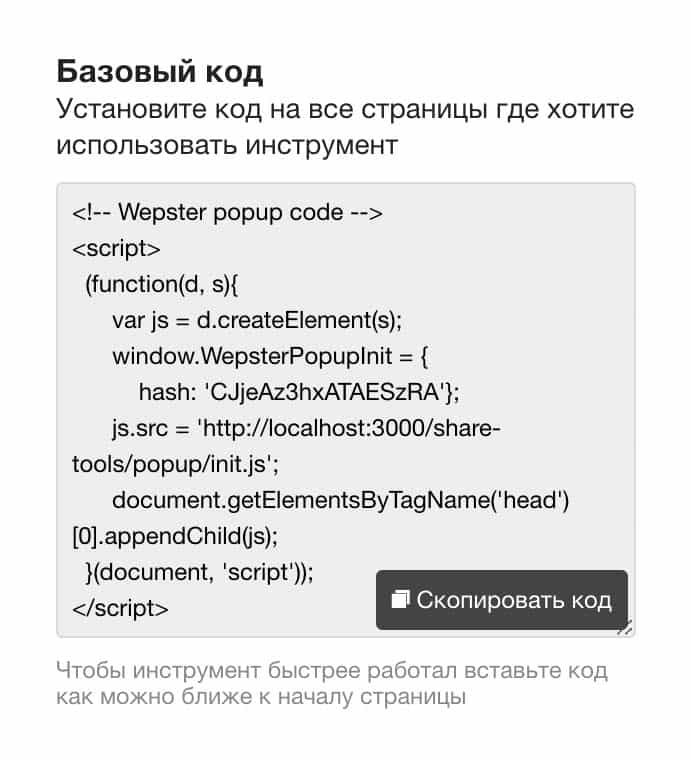 Базовый код
Установите код на все страницы где хотите использовать инструмент

<!-- Wepster popup code -->
<script>
(function(d, s){
var js = d.createElement(s);
window.WepsterPopupInit = {
hash: 'CJjeAz3hxATAESzRA'};
js.src = 'http://localhost:3000/share-tools/popup/init.js';
document.getElementsByTagName('head')[0].appendChild(js);
}(document, 'script'));
</script>

Скопировать код

Чтобы инструмент быстрее работал вставьте код как можно ближе к началу страницы